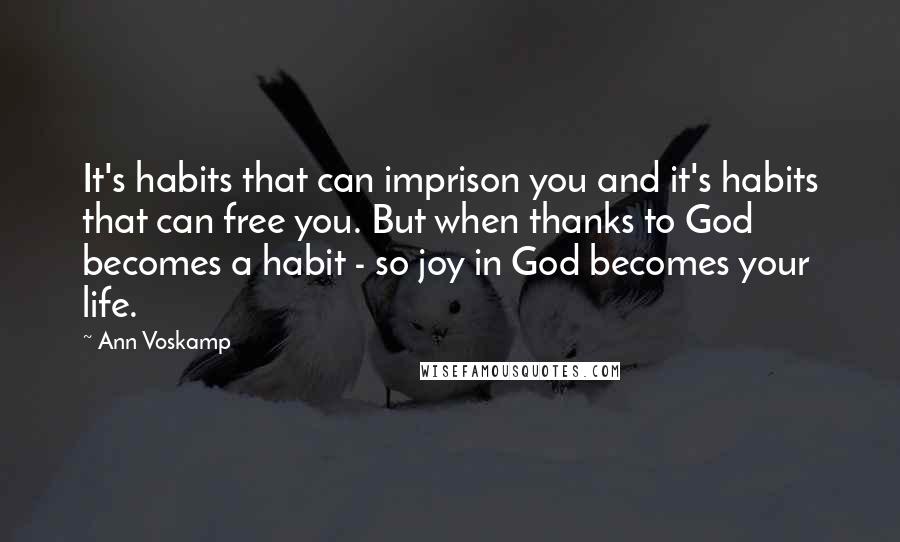 It's habits that can imprison you and it's habits that can free you. But when thanks to God becomes a habit - so joy in God becomes your life.

~ Ann Voskamp

WISEFAMOUSQUOTES.COM